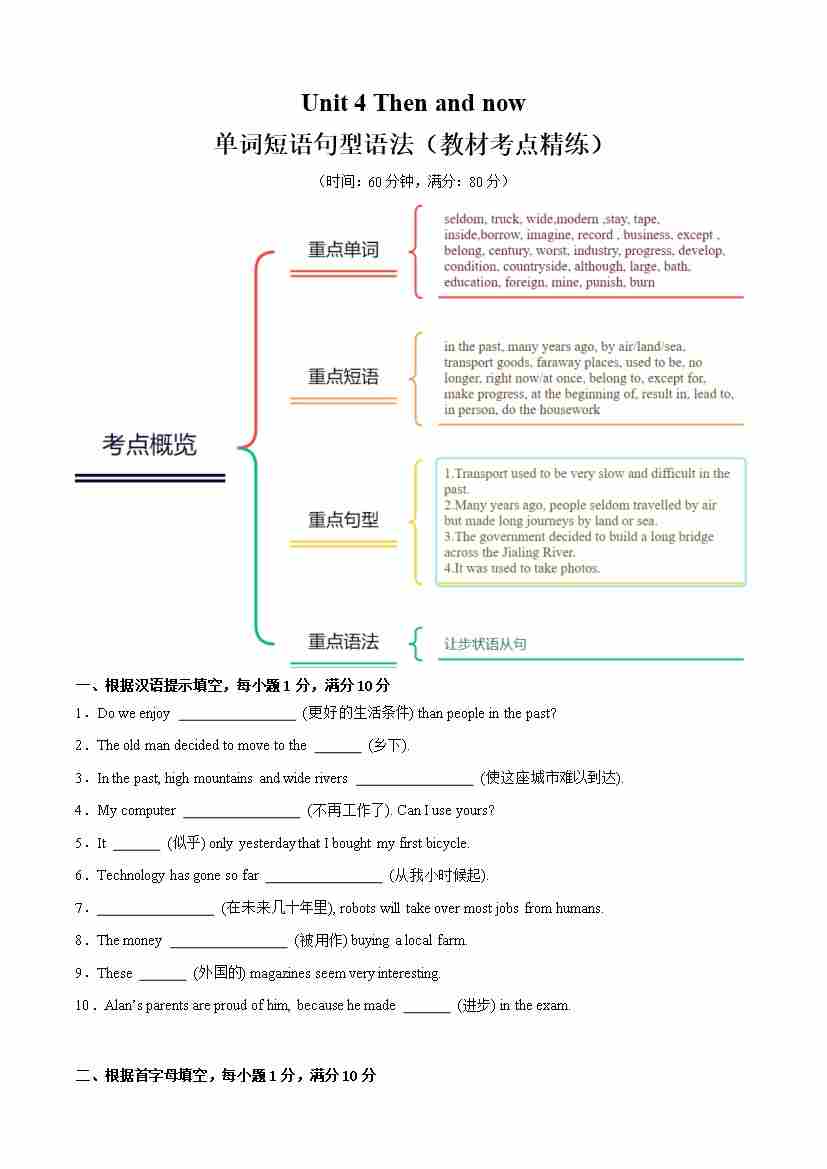 Unit 4 Then and now

单词短语句型语法（教材考点精练）

（时间：60分钟，满分：80分）

考点概览

重点单词

seldom, truck, wide,modern ,stay, tape, inside,borrow, imagine, record , business, except , belong, century, worst, industry, progress, develop, condition, countryside, although, large, bath, education, foreign, mine, punish, burn

重点短语

in the past, many years ago, by air/land/sea, transport goods, faraway places, used to be, no longer, right now/at once, belong to, except for, make progress, at the beginning of, result in, lead to, in person, do the housework

重点句型

1.Transport used to be very slow and difficult in the past.
2.Many years ago, people seldom travelled by air but made long journeys by land or sea.
3.The government decided to build a long bridge across the Jialing River.
4.It was used to take photos.

重点语法

让步状语从句

一、根据汉语提示填空，每小题1分，满分10分

1．Do we enjoy ____ (更好的生活条件) than people in the past?

2．The old man decided to move to the ____ (乡下).

3．In the past, high mountains and wide rivers ____ (使这座城市难以到达).

4．My computer ____ (不再工作了). Can I use yours?

5．It ____ (似乎) only yesterday that I bought my first bicycle.

6．Technology has gone so far ____ (从我小时候起).

7．____ (在未来几十年里), robots will take over most jobs from humans.

8．The money ____ (被用作) buying a local farm.

9．These ____ (外国的) magazines seem very interesting.

10．Alan's parents are proud of him, because he made ____ (进步) in the exam.

二、根据首字母填空，每小题1分，满分10分